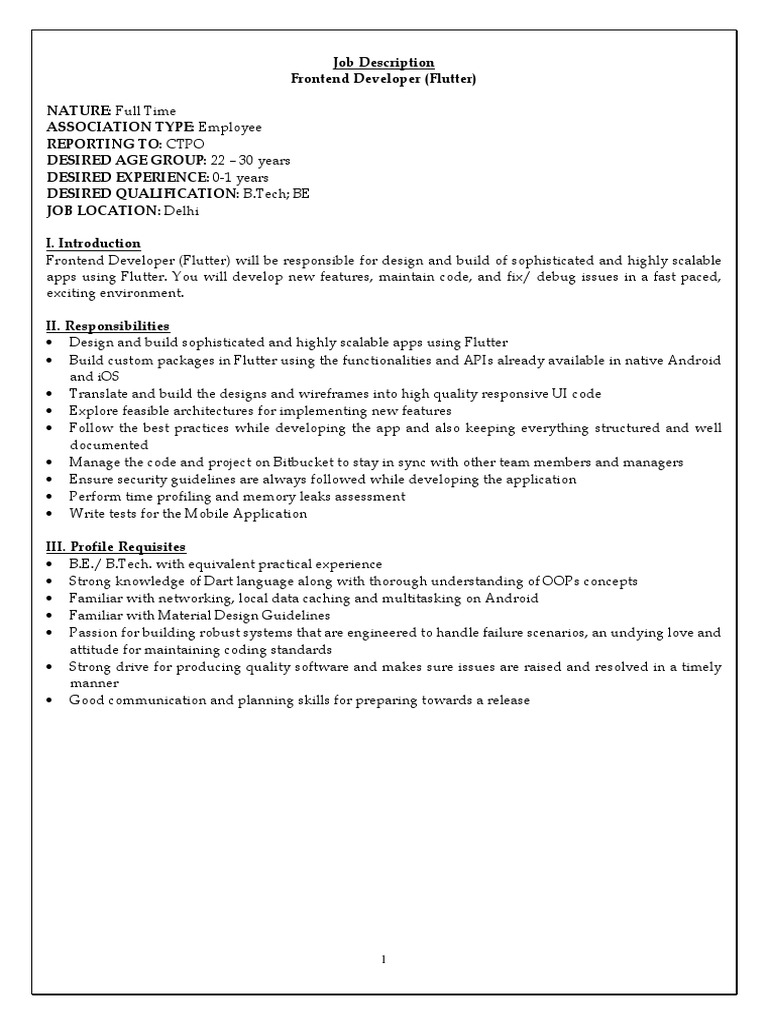 Job Description
Frontend Developer (Flutter)

NATURE: Full Time
ASSOCIATION TYPE: Employee
REPORTING TO: CTPO
DESIRED AGE GROUP: 22 – 30 years
DESIRED EXPERIENCE: 0-1 years
DESIRED QUALIFICATION: B.Tech; BE
JOB LOCATION: Delhi

I. Introduction
Frontend Developer (Flutter) will be responsible for design and build of sophisticated and highly scalable apps using Flutter. You will develop new features, maintain code, and fix/ debug issues in a fast paced, exciting environment.

II. Responsibilities
• Design and build sophisticated and highly scalable apps using Flutter
• Build custom packages in Flutter using the functionalities and APIs already available in native Android and iOS
• Translate and build the designs and wireframes into high quality responsive UI code
• Explore feasible architectures for implementing new features
• Follow the best practices while developing the app and also keeping everything structured and well documented
• Manage the code and project on Bitbucket to stay in sync with other team members and managers
• Ensure security guidelines are always followed while developing the application
• Perform time profiling and memory leaks assessment
• Write tests for the Mobile Application

III. Profile Requisites
• B.E./ B.Tech. with equivalent practical experience
• Strong knowledge of Dart language along with thorough understanding of OOPs concepts
• Familiar with networking, local data caching and multitasking on Android
• Familiar with Material Design Guidelines
• Passion for building robust systems that are engineered to handle failure scenarios, an undying love and attitude for maintaining coding standards
• Strong drive for producing quality software and makes sure issues are raised and resolved in a timely manner
• Good communication and planning skills for preparing towards a release

1